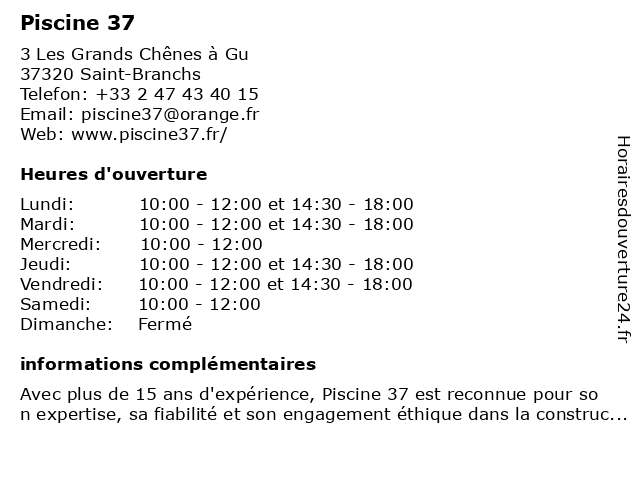 Piscine 37

3 Les Grands Chênes à Gu
37320 Saint-Branchs
Telefon: +33 2 47 43 40 15
Email: piscine37@orange.fr
Web: www.piscine37.fr/

Heures d'ouverture

| | |
|---|---|
| Lundi: | 10:00 - 12:00 et 14:30 - 18:00 |
| Mardi: | 10:00 - 12:00 et 14:30 - 18:00 |
| Mercredi: | 10:00 - 12:00 |
| Jeudi: | 10:00 - 12:00 et 14:30 - 18:00 |
| Vendredi: | 10:00 - 12:00 et 14:30 - 18:00 |
| Samedi: | 10:00 - 12:00 |
| Dimanche: | Fermé |

informations complémentaires

Avec plus de 15 ans d'expérience, Piscine 37 est reconnue pour so n expertise, sa fiabilité et son engagement éthique dans la construc...

Horairesdouverture24.fr